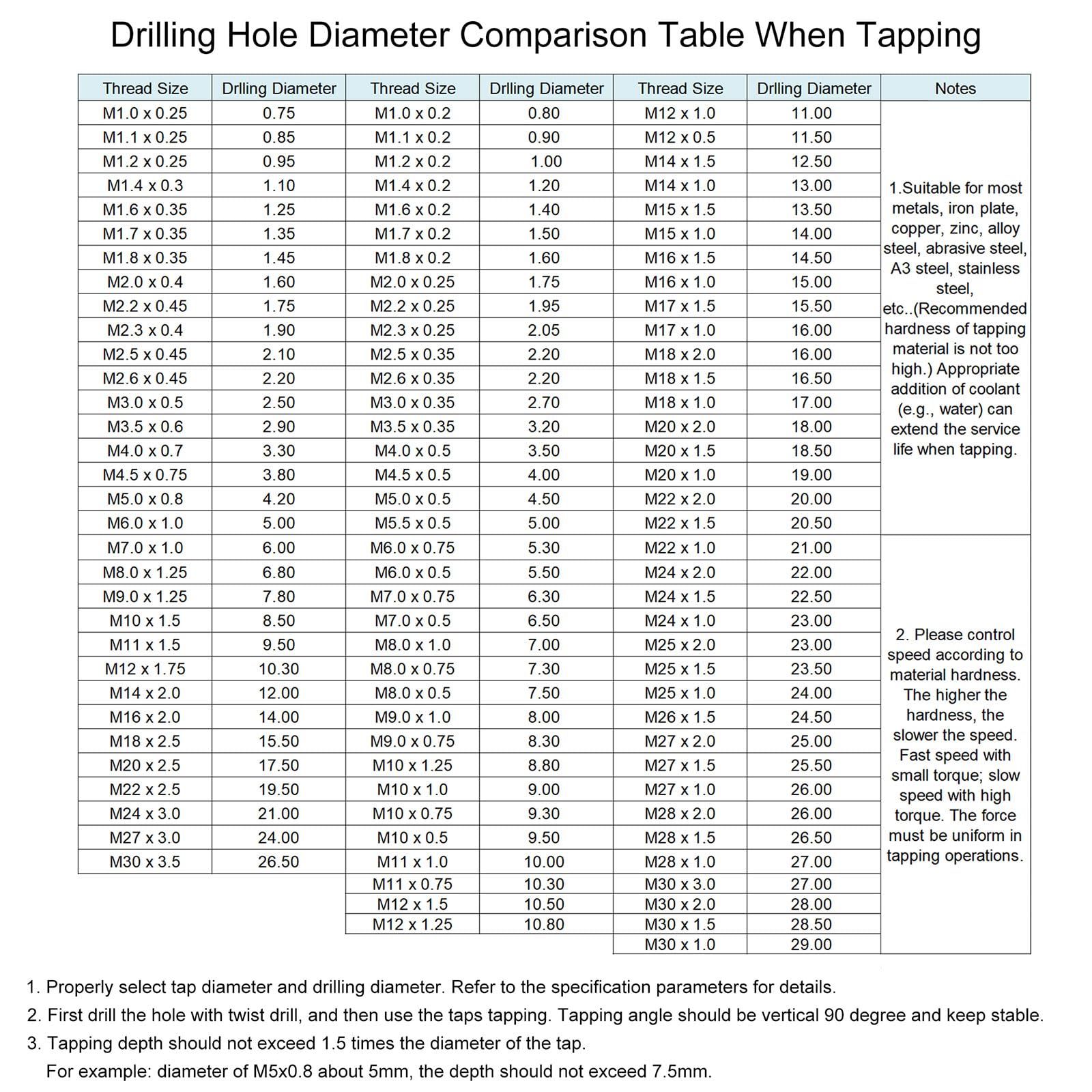 Drilling Hole Diameter Comparison Table When Tapping

| Thread Size | Drlling Diameter | Thread Size | Drlling Diameter | Thread Size | Drlling Diameter | Notes |
|---|---|---|---|---|---|---|
| M1.0 x 0.25 | 0.75 | M1.0 x 0.2 | 0.80 | M12 x 1.0 | 11.00 | 1.Suitable for most metals, iron plate, copper, zinc, alloy steel, abrasive steel, A3 steel, stainless steel, etc..(Recommended hardness of tapping material is not too high.) Appropriate addition of coolant (e.g., water) can extend the service life when tapping. |
| M1.1 x 0.25 | 0.85 | M1.1 x 0.2 | 0.90 | M12 x 0.5 | 11.50 | |
| M1.2 x 0.25 | 0.95 | M1.2 x 0.2 | 1.00 | M14 x 1.5 | 12.50 | |
| M1.4 x 0.3 | 1.10 | M1.4 x 0.2 | 1.20 | M14 x 1.0 | 13.00 | |
| M1.6 x 0.35 | 1.25 | M1.6 x 0.2 | 1.40 | M15 x 1.5 | 13.50 | |
| M1.7 x 0.35 | 1.35 | M1.7 x 0.2 | 1.50 | M15 x 1.0 | 14.00 | |
| M1.8 x 0.35 | 1.45 | M1.8 x 0.2 | 1.60 | M16 x 1.5 | 14.50 | |
| M2.0 x 0.4 | 1.60 | M2.0 x 0.25 | 1.75 | M16 x 1.0 | 15.00 | |
| M2.2 x 0.45 | 1.75 | M2.2 x 0.25 | 1.95 | M17 x 1.5 | 15.50 | |
| M2.3 x 0.4 | 1.90 | M2.3 x 0.25 | 2.05 | M17 x 1.0 | 16.00 | |
| M2.5 x 0.45 | 2.10 | M2.5 x 0.35 | 2.20 | M18 x 2.0 | 16.00 | |
| M2.6 x 0.45 | 2.20 | M2.6 x 0.35 | 2.20 | M18 x 1.5 | 16.50 | |
| M3.0 x 0.5 | 2.50 | M3.0 x 0.35 | 2.70 | M18 x 1.0 | 17.00 | |
| M3.5 x 0.6 | 2.90 | M3.5 x 0.35 | 3.20 | M20 x 2.0 | 18.00 | |
| M4.0 x 0.7 | 3.30 | M4.0 x 0.5 | 3.50 | M20 x 1.5 | 18.50 | |
| M4.5 x 0.75 | 3.80 | M4.5 x 0.5 | 4.00 | M20 x 1.0 | 19.00 | |
| M5.0 x 0.8 | 4.20 | M5.0 x 0.5 | 4.50 | M22 x 2.0 | 20.00 | |
| M6.0 x 1.0 | 5.00 | M5.5 x 0.5 | 5.00 | M22 x 1.5 | 20.50 | |
| M7.0 x 1.0 | 6.00 | M6.0 x 0.75 | 5.30 | M22 x 1.0 | 21.00 | 2. Please control speed according to material hardness. The higher the hardness, the slower the speed. Fast speed with small torque; slow speed with high torque. The force must be uniform in tapping operations. |
| M8.0 x 1.25 | 6.80 | M6.0 x 0.5 | 5.50 | M24 x 2.0 | 22.00 | |
| M9.0 x 1.25 | 7.80 | M7.0 x 0.75 | 6.30 | M24 x 1.5 | 22.50 | |
| M10 x 1.5 | 8.50 | M7.0 x 0.5 | 6.50 | M24 x 1.0 | 23.00 | |
| M11 x 1.5 | 9.50 | M8.0 x 1.0 | 7.00 | M25 x 2.0 | 23.00 | |
| M12 x 1.75 | 10.30 | M8.0 x 0.75 | 7.30 | M25 x 1.5 | 23.50 | |
| M14 x 2.0 | 12.00 | M8.0 x 0.5 | 7.50 | M25 x 1.0 | 24.00 | |
| M16 x 2.0 | 14.00 | M9.0 x 1.0 | 8.00 | M26 x 1.5 | 24.50 | |
| M18 x 2.5 | 15.50 | M9.0 x 0.75 | 8.30 | M27 x 2.0 | 25.00 | |
| M20 x 2.5 | 17.50 | M10 x 1.25 | 8.80 | M27 x 1.5 | 25.50 | |
| M22 x 2.5 | 19.50 | M10 x 1.0 | 9.00 | M27 x 1.0 | 26.00 | |
| M24 x 3.0 | 21.00 | M10 x 0.75 | 9.30 | M28 x 2.0 | 26.00 | |
| M27 x 3.0 | 24.00 | M10 x 0.5 | 9.50 | M28 x 1.5 | 26.50 | |
| M30 x 3.5 | 26.50 | M11 x 1.0 | 10.00 | M28 x 1.0 | 27.00 | |
| | | M11 x 0.75 | 10.30 | M30 x 3.0 | 27.00 | |
| | | M12 x 1.5 | 10.50 | M30 x 2.0 | 28.00 | |
| | | M12 x 1.25 | 10.80 | M30 x 1.5 | 28.50 | |
| | | | | M30 x 1.0 | 29.00 | |

1. Properly select tap diameter and drilling diameter. Refer to the specification parameters for details.
2. First drill the hole with twist drill, and then use the taps tapping. Tapping angle should be vertical 90 degree and keep stable.
3. Tapping depth should not exceed 1.5 times the diameter of the tap.
For example: diameter of M5x0.8 about 5mm, the depth should not exceed 7.5mm.